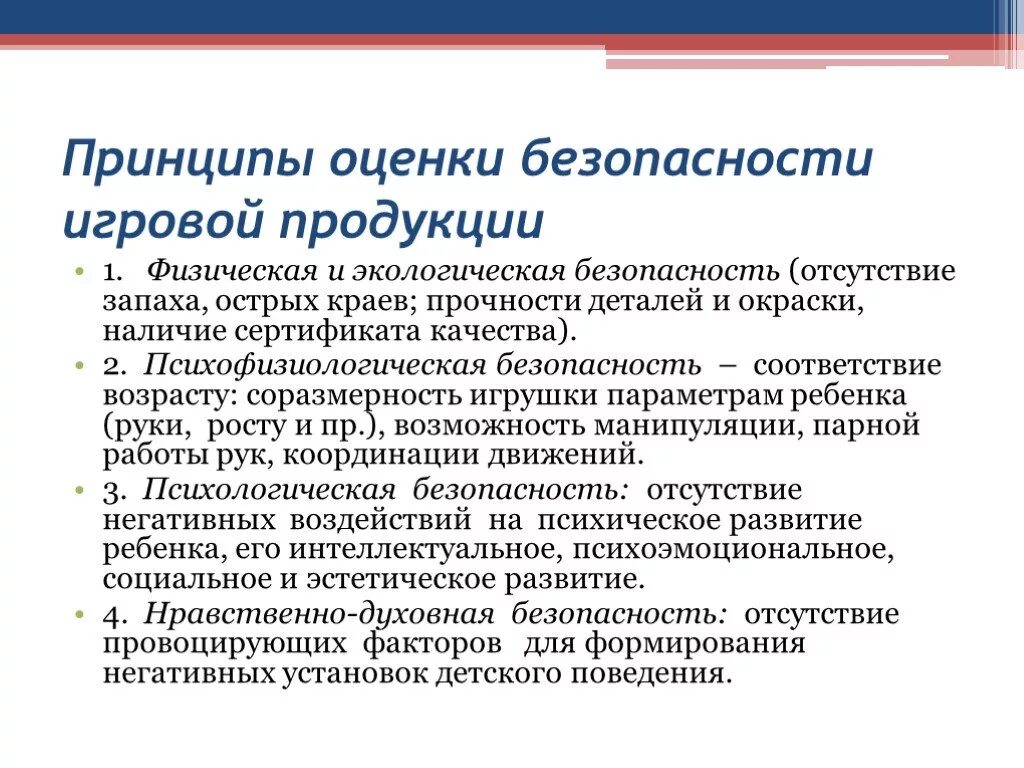 Принципы оценки безопасности игровой продукции

• 1. Физическая и экологическая безопасность (отсутствие запаха, острых краев; прочности деталей и окраски, наличие сертификата качества).
• 2. Психофизиологическая безопасность – соответствие возрасту: соразмерность игрушки параметрам ребенка (руки, росту и пр.), возможность манипуляции, парной работы рук, координации движений.
• 3. Психологическая безопасность: отсутствие негативных воздействий на психическое развитие ребенка, его интеллектуальное, психоэмоциональное, социальное и эстетическое развитие.
• 4. Нравственно-духовная безопасность: отсутствие провоцирующих факторов для формирования негативных установок детского поведения.